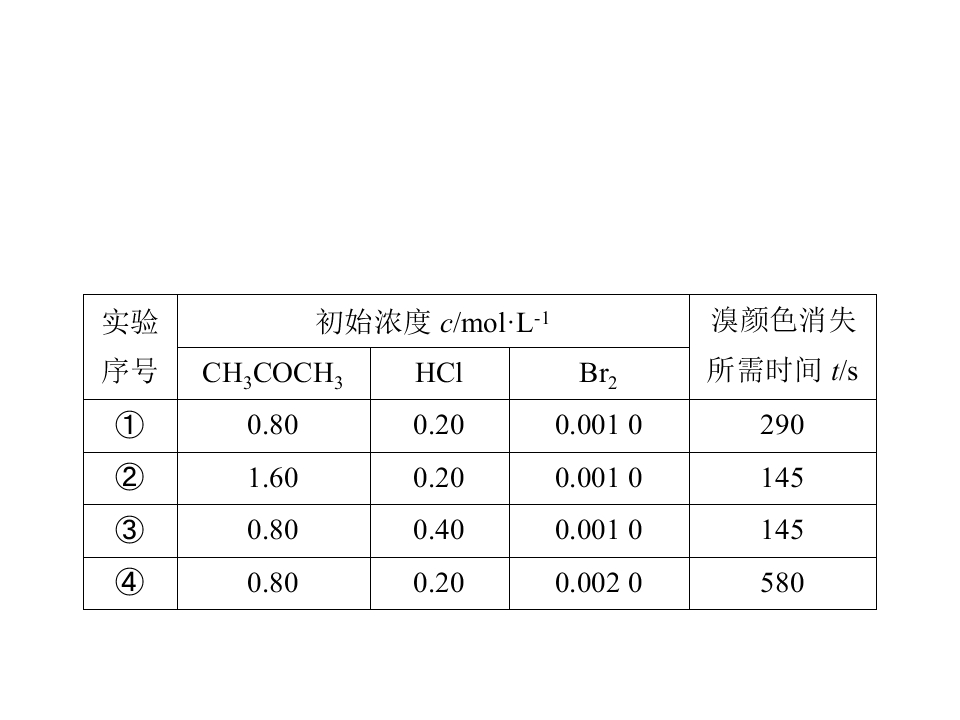 | 实验序号 | 初始浓度 $c$/mol·L$^{-1}$ | | | 溴颜色消失所需时间 $t$/s |
|---|---|---|---|---|
| | $CH_3COCH_3$ | HCl | $Br_2$ | |
| ① | 0.80 | 0.20 | 0.001 0 | 290 |
| ② | 1.60 | 0.20 | 0.001 0 | 145 |
| ③ | 0.80 | 0.40 | 0.001 0 | 145 |
| ④ | 0.80 | 0.20 | 0.002 0 | 580 |